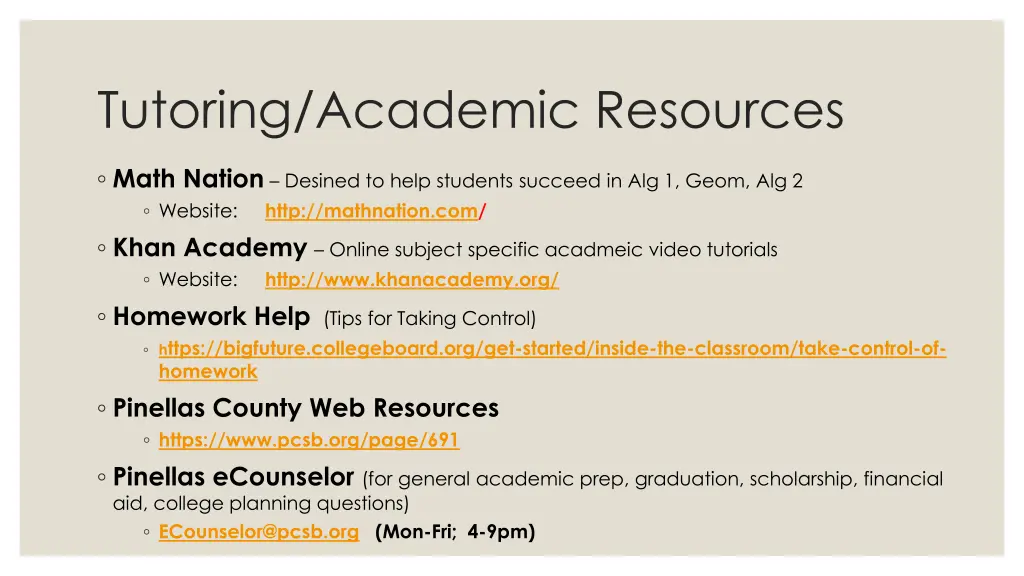 Tutoring/Academic Resources

◦ Math Nation – Desined to help students succeed in Alg 1, Geom, Alg 2
◦ Website: http://mathnation.com/

◦ Khan Academy – Online subject specific acadmeic video tutorials
◦ Website: http://www.khanacademy.org/

◦ Homework Help (Tips for Taking Control)
◦ https://bigfuture.collegeboard.org/get-started/inside-the-classroom/take-control-of-homework

◦ Pinellas County Web Resources
◦ https://www.pcsb.org/page/691

◦ Pinellas eCounselor (for general academic prep, graduation, scholarship, financial aid, college planning questions)
◦ ECounselor@pcsb.org (Mon-Fri; 4-9pm)